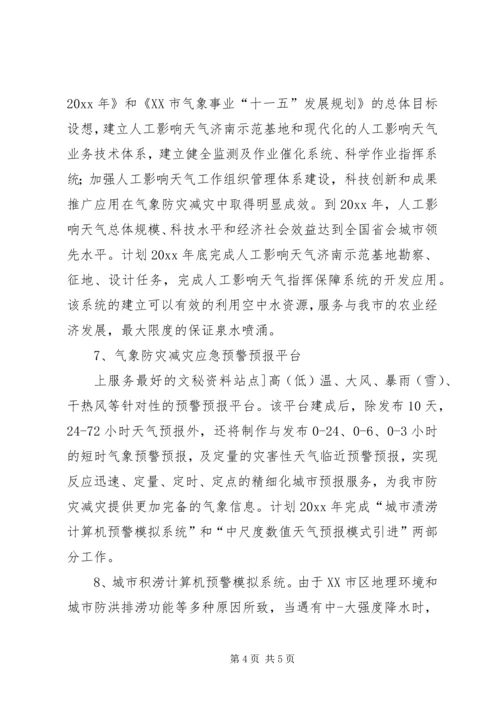 20xx 年》和《XX 市气象事业“十一五”发展规划》的总体目标设想，建立人工影响天气济南示范基地和现代化的人工影响天气业务技术体系，建立健全监测及作业催化系统、科学作业指挥系统；加强人工影响天气工作组织管理体系建设，科技创新和成果推广应用在气象防灾减灾中取得明显成效。到 20xx 年，人工影响天气总体规模、科技水平和经济社会效益达到全国省会城市领先水平。计划 20xx 年底完成人工影响天气济南示范基地勘察、征地、设计任务，完成人工影响天气指挥保障系统的开发应用。该系统的建立可以有效的利用空中水资源，服务与我市的农业经济发展，最大限度的保证泉水喷涌。

7、气象防灾减灾应急预警预报平台

上服务最好的文秘资料站点]高（低）温、大风、暴雨（雪）、干热风等针对性的预警预报平台。该平台建成后，除发布 10 天，24-72 小时天气预报外，还将制作与发布 0-24、0-6、0-3 小时的短时气象预警预报，及定量的灾害性天气临近预警预报，实现反应迅速、定量、定时、定点的精细化城市预报服务，为我市防灾减灾提供更加完备的气象信息。计划 20xx 年完成“城市渍涝计算机预警模拟系统”和“中尺度数值天气预报模式引进”两部分工作。

8、城市积涝计算机预警模拟系统。由于 XX 市区地理环境和城市防洪排涝功能等多种原因所致，当遇有中-大强度降水时，

第 4 页 共 5 页